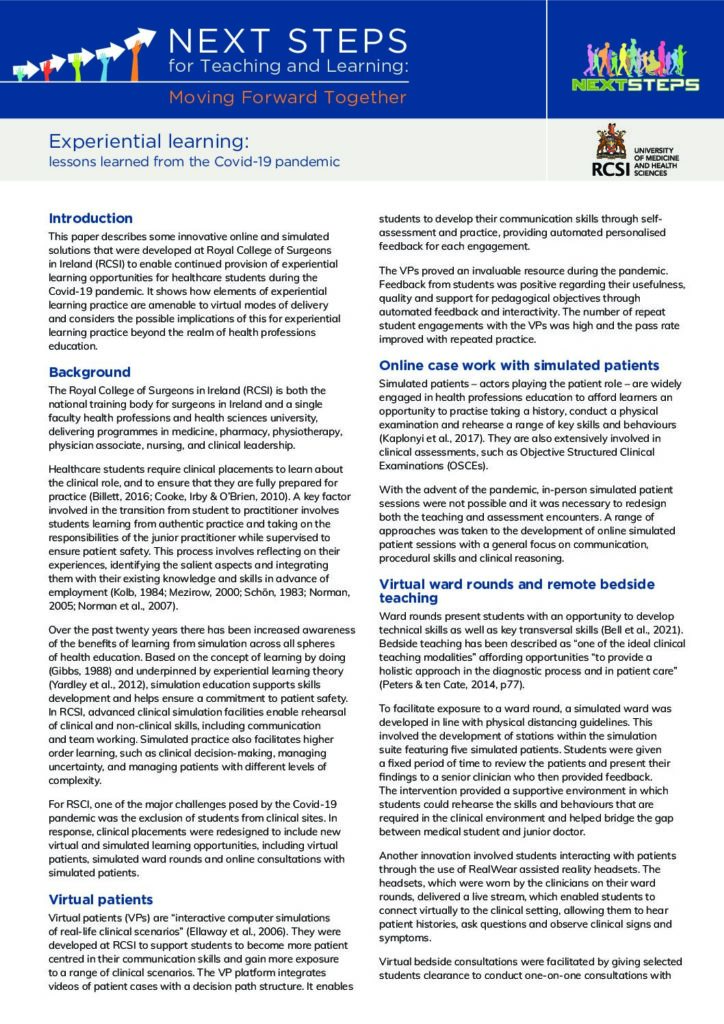 NEXT STEPS
for Teaching and Learning:
Moving Forward Together

NEXTSTEPS

Experiential learning:
lessons learned from the Covid-19 pandemic

RCSI
UNIVERSITY OF MEDICINE AND HEALTH SCIENCES

Introduction
This paper describes some innovative online and simulated solutions that were developed at Royal College of Surgeons in Ireland (RCSI) to enable continued provision of experiential learning opportunities for healthcare students during the Covid-19 pandemic. It shows how elements of experiential learning practice are amenable to virtual modes of delivery and considers the possible implications of this for experiential learning practice beyond the realm of health professions education.

Background
The Royal College of Surgeons in Ireland (RCSI) is both the national training body for surgeons in Ireland and a single faculty health professions and health sciences university, delivering programmes in medicine, pharmacy, physiotherapy, physician associate, nursing, and clinical leadership.

Healthcare students require clinical placements to learn about the clinical role, and to ensure that they are fully prepared for practice (Billett, 2016; Cooke, Irby & O'Brien, 2010). A key factor involved in the transition from student to practitioner involves students learning from authentic practice and taking on the responsibilities of the junior practitioner while supervised to ensure patient safety. This process involves reflecting on their experiences, identifying the salient aspects and integrating them with their existing knowledge and skills in advance of employment (Kolb, 1984; Mezirow, 2000; Schön, 1983; Norman, 2005; Norman et al., 2007).

Over the past twenty years there has been increased awareness of the benefits of learning from simulation across all spheres of health education. Based on the concept of learning by doing (Gibbs, 1988) and underpinned by experiential learning theory (Yardley et al., 2012), simulation education supports skills development and helps ensure a commitment to patient safety. In RCSI, advanced clinical simulation facilities enable rehearsal of clinical and non-clinical skills, including communication and team working. Simulated practice also facilitates higher order learning, such as clinical decision-making, managing uncertainty, and managing patients with different levels of complexity.

For RSCI, one of the major challenges posed by the Covid-19 pandemic was the exclusion of students from clinical sites. In response, clinical placements were redesigned to include new virtual and simulated learning opportunities, including virtual patients, simulated ward rounds and online consultations with simulated patients.

Virtual patients
Virtual patients (VPs) are "interactive computer simulations of real-life clinical scenarios" (Ellaway et al., 2006). They were developed at RCSI to support students to become more patient centred in their communication skills and gain more exposure to a range of clinical scenarios. The VP platform integrates videos of patient cases with a decision path structure. It enables students to develop their communication skills through self-assessment and practice, providing automated personalised feedback for each engagement.

The VPs proved an invaluable resource during the pandemic. Feedback from students was positive regarding their usefulness, quality and support for pedagogical objectives through automated feedback and interactivity. The number of repeat student engagements with the VPs was high and the pass rate improved with repeated practice.

Online case work with simulated patients
Simulated patients – actors playing the patient role – are widely engaged in health professions education to afford learners an opportunity to practise taking a history, conduct a physical examination and rehearse a range of key skills and behaviours (Kaplonyi et al., 2017). They are also extensively involved in clinical assessments, such as Objective Structured Clinical Examinations (OSCEs).

With the advent of the pandemic, in-person simulated patient sessions were not possible and it was necessary to redesign both the teaching and assessment encounters. A range of approaches was taken to the development of online simulated patient sessions with a general focus on communication, procedural skills and clinical reasoning.

Virtual ward rounds and remote bedside teaching
Ward rounds present students with an opportunity to develop technical skills as well as key transversal skills (Bell et al., 2021). Bedside teaching has been described as "one of the ideal clinical teaching modalities" affording opportunities "to provide a holistic approach in the diagnostic process and in patient care" (Peters & ten Cate, 2014, p77).

To facilitate exposure to a ward round, a simulated ward was developed in line with physical distancing guidelines. This involved the development of stations within the simulation suite featuring five simulated patients. Students were given a fixed period of time to review the patients and present their findings to a senior clinician who then provided feedback. The intervention provided a supportive environment in which students could rehearse the skills and behaviours that are required in the clinical environment and helped bridge the gap between medical student and junior doctor.

Another innovation involved students interacting with patients through the use of RealWear assisted reality headsets. The headsets, which were worn by the clinicians on their ward rounds, delivered a live stream, which enabled students to connect virtually to the clinical setting, allowing them to hear patient histories, ask questions and observe clinical signs and symptoms.

Virtual bedside consultations were facilitated by giving selected students clearance to conduct one-on-one consultations with